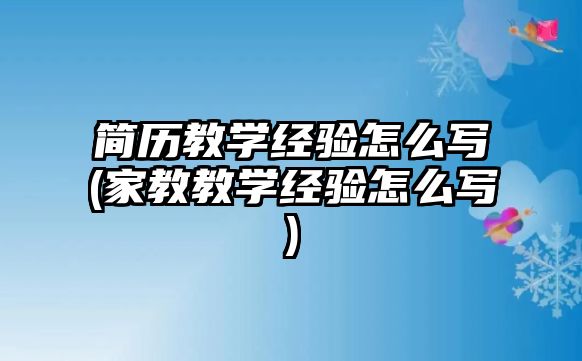 简历教学经验怎么写(家教教学经验怎么写)